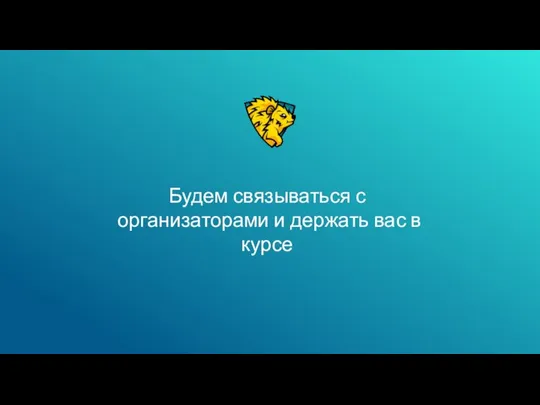 Будем связываться с организаторами и держать вас в курсе